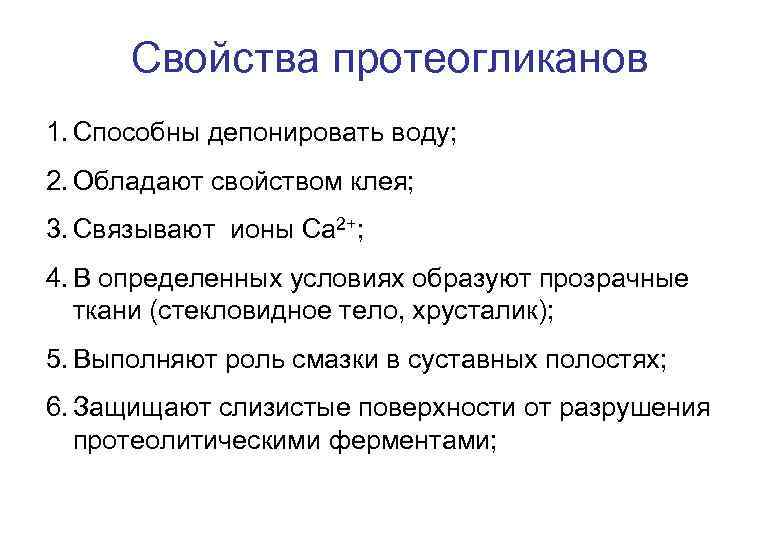 Свойства протеогликанов

1. Способны депонировать воду;

2. Обладают свойством клея;

3. Связывают ионы $Ca^{2+}$;

4. В определенных условиях образуют прозрачные ткани (стекловидное тело, хрусталик);

5. Выполняют роль смазки в суставных полостях;

6. Защищают слизистые поверхности от разрушения протеолитическими ферментами;